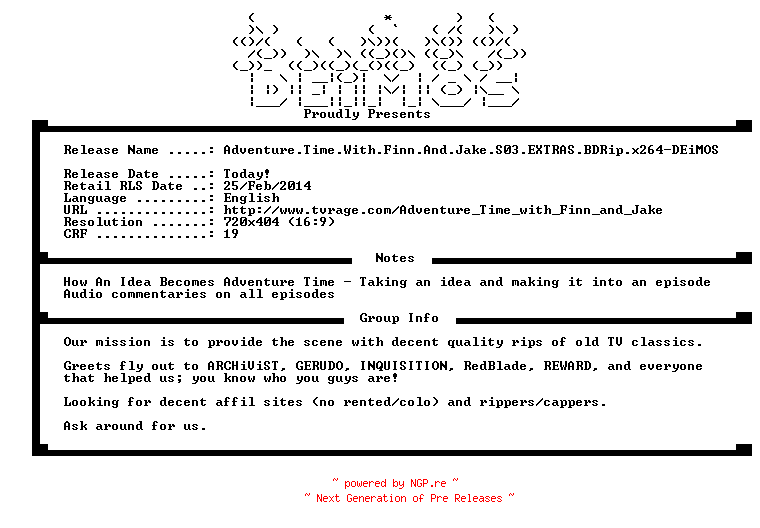 DEiMOS
Proudly Presents

Release Name .....: Adventure.Time.With.Finn.And.Jake.S03.EXTRAS.BDRip.x264-DEiMOS

Release Date .....: Today!
Retail RLS Date ..: 25/Feb/2014
Language .........: English
URL ..............: http://www.tvrage.com/Adventure_Time_with_Finn_and_Jake
Resolution .......: 720x404 (16:9)
CRF ..............: 19

Notes

How An Idea Becomes Adventure Time - Taking an idea and making it into an episode
Audio commentaries on all episodes

Group Info

Our mission is to provide the scene with decent quality rips of old TV classics.

Greets fly out to ARCHiViST, GERUDO, INQUISITION, RedBlade, REWARD, and everyone that helped us; you know who you guys are!

Looking for decent affil sites (no rented/colo) and rippers/cappers.

Ask around for us.

~ powered by NGP.re ~
~ Next Generation of Pre Releases ~